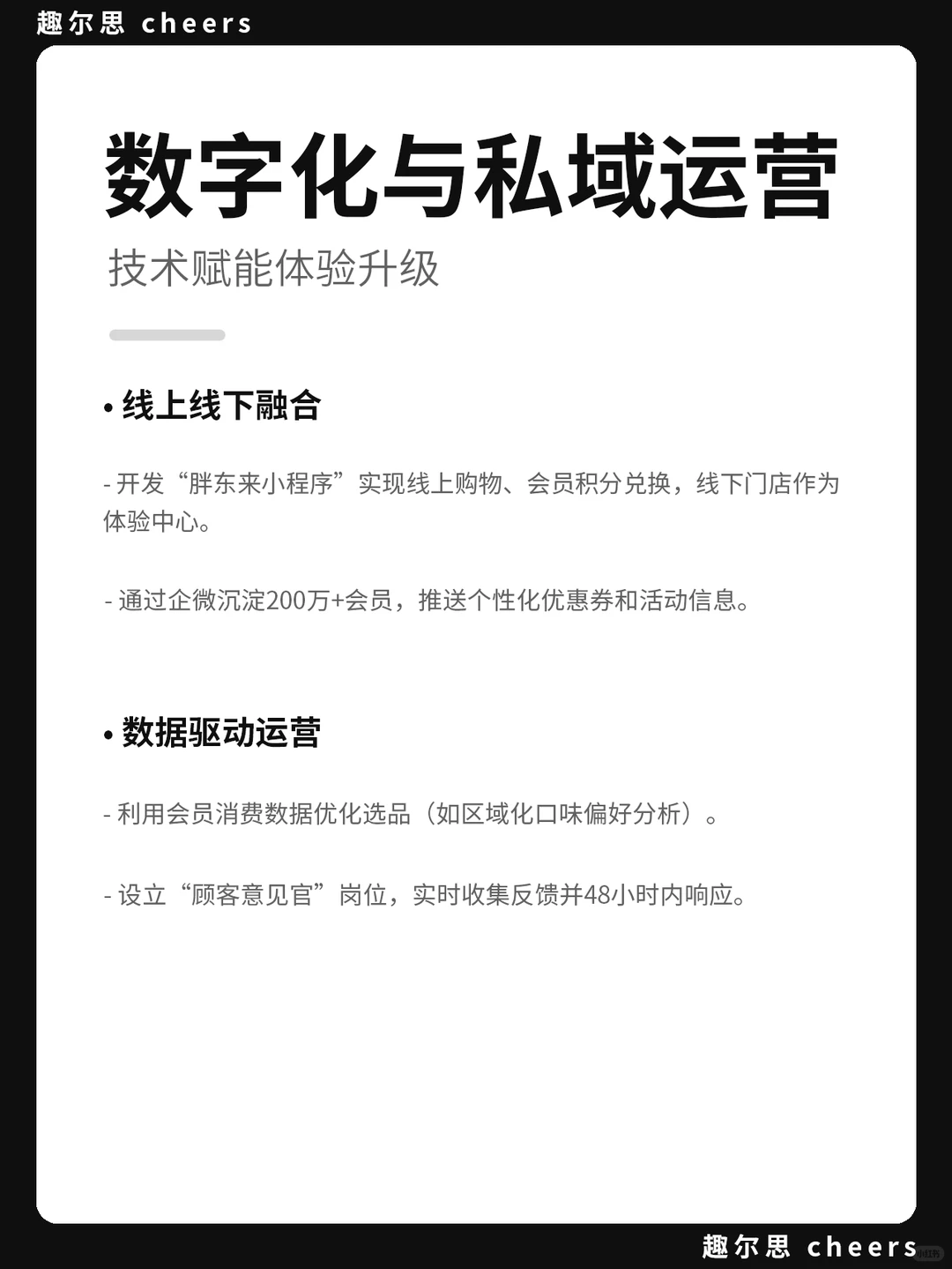 趣尔思 cheers

数字化与私域运营

技术赋能体验升级

• 线上线下融合

- 开发“胖东来小程序”实现线上购物、会员积分兑换，线下门店作为体验中心。

- 通过企微沉淀200万+会员，推送个性化优惠券和活动信息。

• 数据驱动运营

- 利用会员消费数据优化选品（如区域化口味偏好分析）。

- 设立“顾客意见官”岗位，实时收集反馈并48小时内响应。

趣尔思 cheers